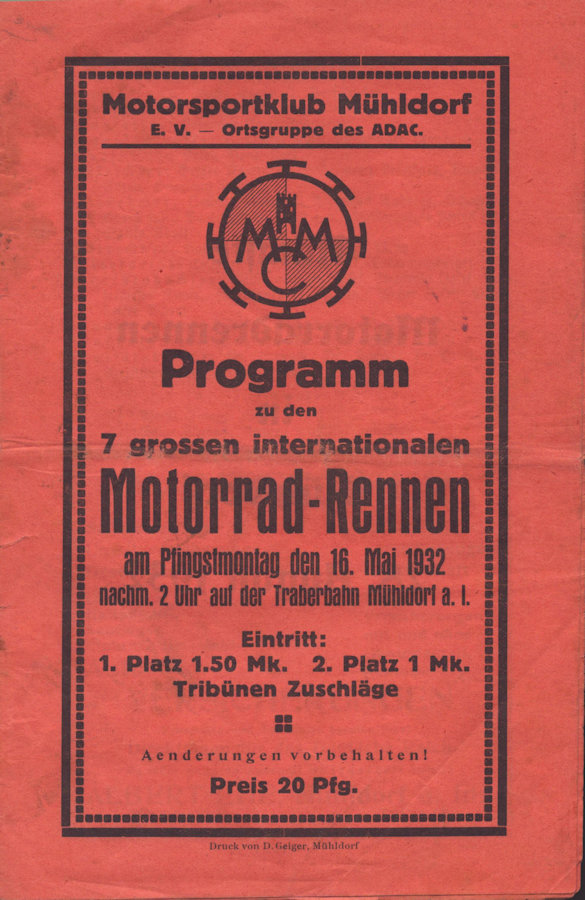 Motorsportklub Mühldorf
E. V. — Ortsgruppe des ADAC.

MMC

Programm
zu den
7 grossen internationalen
Motorrad-Rennen
am Pfingstmontag den 16. Mai 1932
nachm. 2 Uhr auf der Traberbahn Mühldorf a. I.

Eintritt:
1. Platz 1.50 Mk. 2. Platz 1 Mk.
Tribünen Zuschläge

Aenderungen vorbehalten!
Preis 20 Pfg.

Druck von D. Geiger, Mühldorf